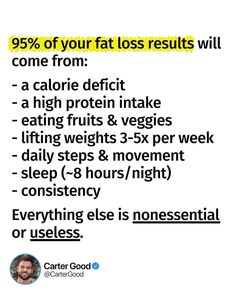 95% of your fat loss results will come from:

- a calorie deficit
- a high protein intake
- eating fruits & veggies
- lifting weights 3-5x per week
- daily steps & movement
- sleep (~8 hours/night)
- consistency

Everything else is nonessential or useless.

Carter Good
@CarterGood